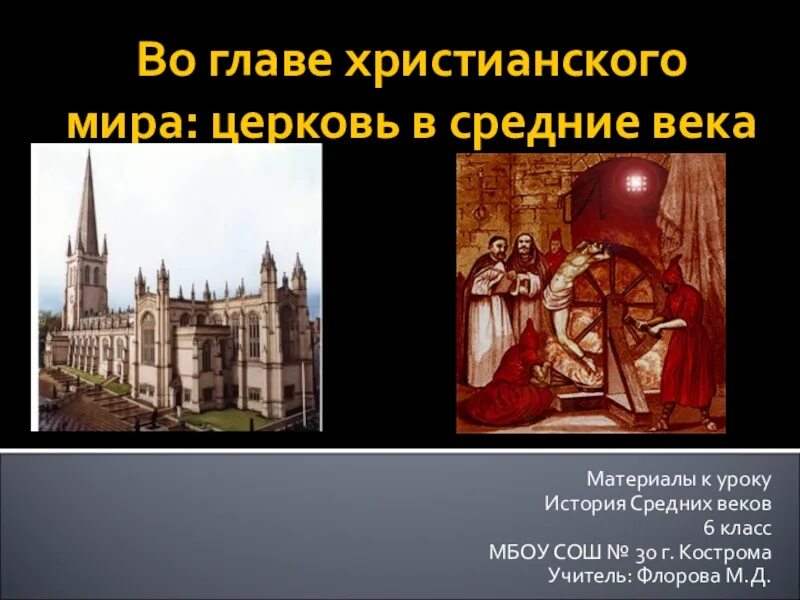 Во главе христианского мира: церковь в средние века

Материалы к уроку
История Средних веков
6 класс
МБОУ СОШ № 30 г. Кострома
Учитель: Флорова М.Д.